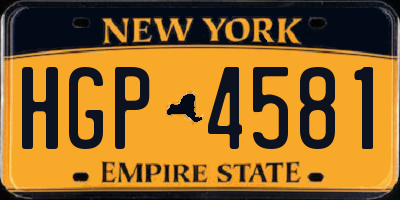 NEW YORK

HGP 4581

EMPIRE STATE